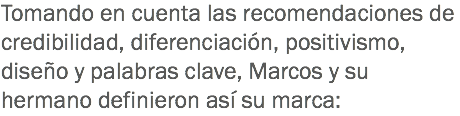 Tomando en cuenta las recomendaciones de credibilidad, diferenciación, positivismo, diseño y palabras clave, Marcos y su hermano definieron así su marca: